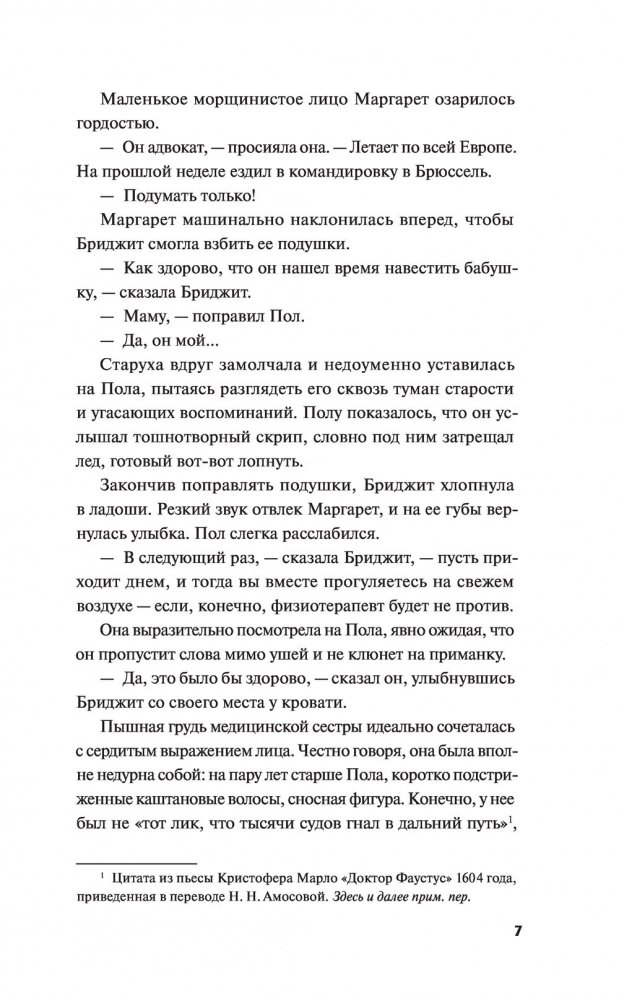 Маленькое морщинистое лицо Маргарет озарилось гордостью.

— Он адвокат, — просияла она. — Летает по всей Европе. На прошлой неделе ездил в командировку в Брюссель.

— Подумать только!

Маргарет машинально наклонилась вперед, чтобы Бриджит смогла взбить ее подушки.

— Как здорово, что он нашел время навестить бабушку, — сказала Бриджит.

— Маму, — поправил Пол.

— Да, он мой...

Старуха вдруг замолчала и недоуменно уставилась на Пола, пытаясь разглядеть его сквозь туман старости и угасающих воспоминаний. Полу показалось, что он услышал тошнотворный скрип, словно под ним затрещал лед, готовый вот-вот лопнуть.

Закончив поправлять подушки, Бриджит хлопнула в ладоши. Резкий звук отвлек Маргарет, и на ее губы вернулась улыбка. Пол слегка расслабился.

— В следующий раз, — сказала Бриджит, — пусть приходит днем, и тогда вы вместе прогуляетесь на свежем воздухе — если, конечно, физиотерапевт будет не против.

Она выразительно посмотрела на Пола, явно ожидая, что он пропустит слова мимо ушей и не клюнет на приманку.

— Да, это было бы здорово, — сказал он, улыбнувшись Бриджит со своего места у кровати.

Пышная грудь медицинской сестры идеально сочеталась с сердитым выражением лица. Честно говоря, она была вполне недурна собой: на пару лет старше Пола, коротко подстриженные каштановые волосы, сносная фигура. Конечно, у нее был не «тот лик, что тысячи судов гнал в дальний путь»$^1$,

$^1$ Цитата из пьесы Кристофера Марло «Доктор Фаустус» 1604 года, приведенная в переводе Н. Н. Амосовой. Здесь и далее прим. пер.

7